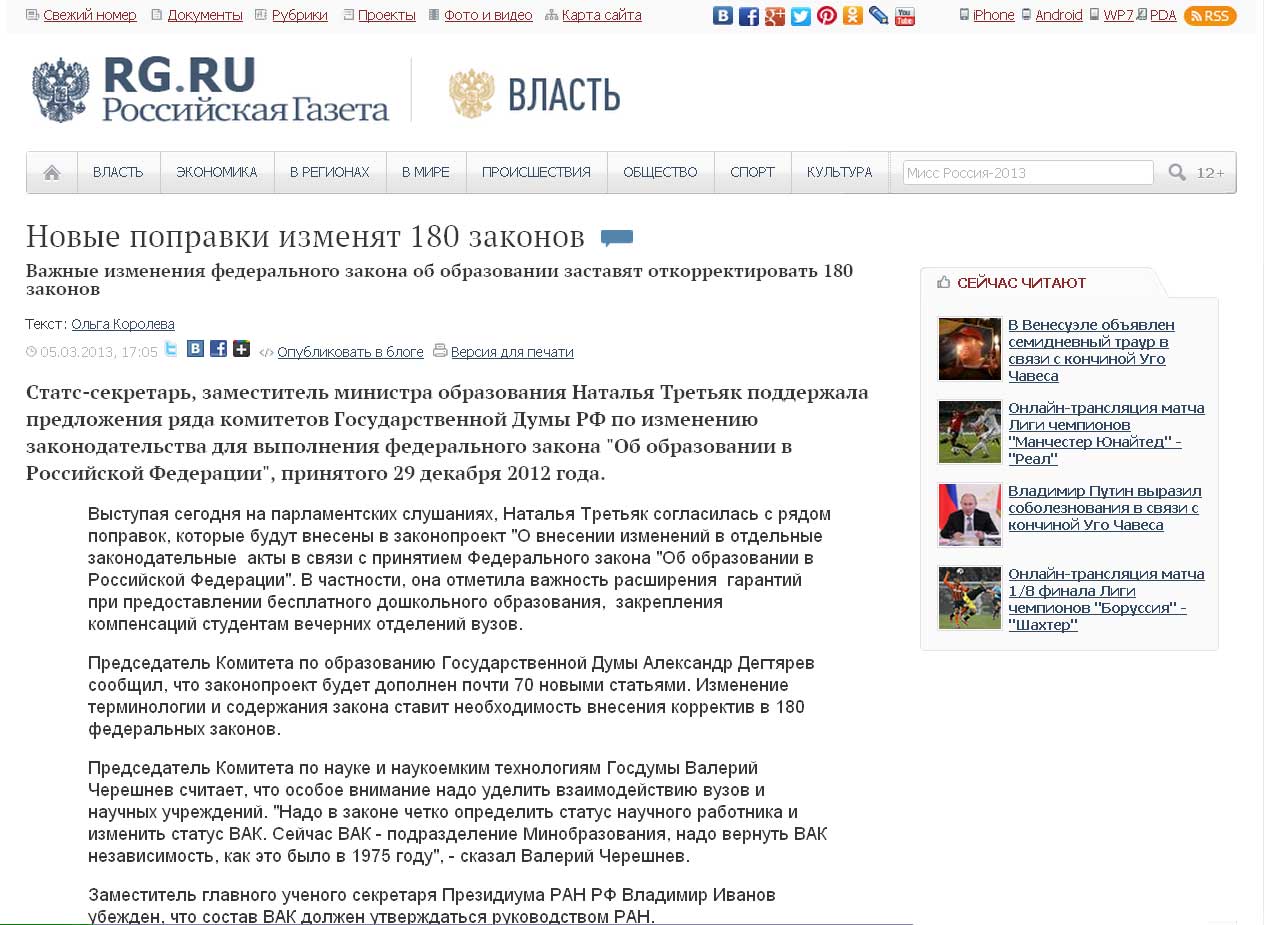 Свежий номер Документы Рубрики Проекты Фото и видео Карта сайта

iPhone Android WP7 PDA RSS

RG.RU Российская Газета

ВЛАСТЬ

ВЛАСТЬ ЭКОНОМИКА В РЕГИОНАХ В МИРЕ ПРОИСШЕСТВИЯ ОБЩЕСТВО СПОРТ КУЛЬТУРА

Мисс Россия-2013

12+

Новые поправки изменят 180 законов

Важные изменения федерального закона об образовании заставят откорректировать 180 законов

Текст: Ольга Королева

05.03.2013, 17:05 Опубликовать в блоге Версия для печати

Статс-секретарь, заместитель министра образования Наталья Третьяк поддержала предложения ряда комитетов Государственной Думы РФ по изменению законодательства для выполнения федерального закона "Об образовании в Российской Федерации", принятого 29 декабря 2012 года.

Выступая сегодня на парламентских слушаниях, Наталья Третьяк согласилась с рядом поправок, которые будут внесены в законопроект "О внесении изменений в отдельные законодательные акты в связи с принятием Федерального закона "Об образовании в Российской Федерации". В частности, она отметила важность расширения гарантий при предоставлении бесплатного дошкольного образования, закрепления компенсаций студентам вечерних отделений вузов.

Председатель Комитета по образованию Государственной Думы Александр Дегтярев сообщил, что законопроект будет дополнен почти 70 новыми статьями. Изменение терминологии и содержания закона ставит необходимость внесения корректив в 180 федеральных законов.

Председатель Комитета по науке и наукоемким технологиям Госдумы Валерий Черешнев считает, что особое внимание надо уделить взаимодействию вузов и научных учреждений. "Надо в законе четко определить статус научного работника и изменить статус ВАК. Сейчас ВАК - подразделение Минобразования, надо вернуть ВАК независимость, как это было в 1975 году", - сказал Валерий Черешнев.

Заместитель главного ученого секретаря Президиума РАН РФ Владимир Иванов убежден, что состав ВАК должен утверждаться руководством РАН.

СЕЙЧАС ЧИТАЮТ

В Венесуэле объявлен семидневный траур в связи с кончиной Уго Чавеса

Онлайн-трансляция матча Лиги чемпионов "Манчестер Юнайтед" - "Реал"

Владимир Путин выразил соболезнования в связи с кончиной Уго Чавеса

Онлайн-трансляция матча 1/8 финала Лиги чемпионов "Боруссия" - "Шахтер"